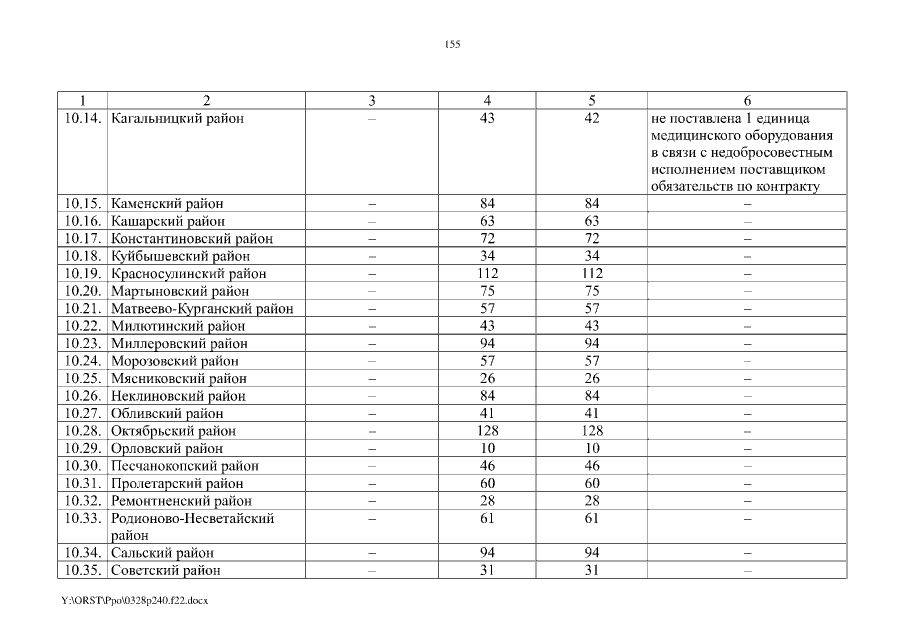 155

| 1 | 2 | 3 | 4 | 5 | 6 |
|---|---|---|---|---|---|
| 10.14. | Кагальницкий район | – | 43 | 42 | не поставлена 1 единица медицинского оборудования в связи с недобросовестным исполнением поставщиком обязательств по контракту |
| 10.15. | Каменский район | – | 84 | 84 | – |
| 10.16. | Кашарский район | – | 63 | 63 | – |
| 10.17. | Константиновский район | – | 72 | 72 | – |
| 10.18. | Куйбышевский район | – | 34 | 34 | – |
| 10.19. | Красносулинский район | – | 112 | 112 | – |
| 10.20. | Мартыновский район | – | 75 | 75 | – |
| 10.21. | Матвеево-Курганский район | – | 57 | 57 | – |
| 10.22. | Милютинский район | – | 43 | 43 | – |
| 10.23. | Миллеровский район | – | 94 | 94 | – |
| 10.24. | Морозовский район | – | 57 | 57 | – |
| 10.25. | Мясниковский район | – | 26 | 26 | – |
| 10.26. | Неклиновский район | – | 84 | 84 | – |
| 10.27. | Обливский район | – | 41 | 41 | – |
| 10.28. | Октябрьский район | – | 128 | 128 | – |
| 10.29. | Орловский район | – | 10 | 10 | – |
| 10.30. | Песчанокопский район | – | 46 | 46 | – |
| 10.31. | Пролетарский район | – | 60 | 60 | – |
| 10.32. | Ремонтненский район | – | 28 | 28 | – |
| 10.33. | Родионово-Несветайский район | – | 61 | 61 | – |
| 10.34. | Сальский район | – | 94 | 94 | – |
| 10.35. | Советский район | – | 31 | 31 | – |

Y:\ORST\Ppo\0328p240.f22.docx